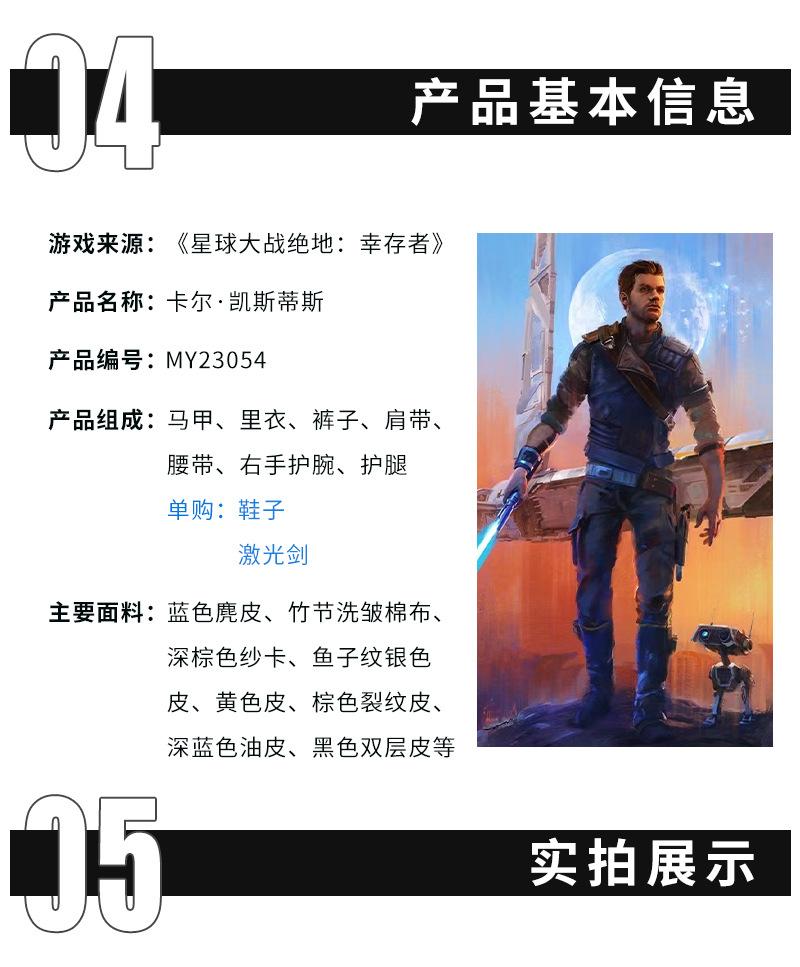 04

产品基本信息

游戏来源：《星球大战绝地：幸存者》

产品名称：卡尔·凯斯蒂斯

产品编号：MY23054

产品组成：马甲、里衣、裤子、肩带、腰带、右手护腕、护腿
单购：鞋子
激光剑

主要面料：蓝色麂皮、竹节洗皱棉布、深棕色纱卡、鱼子纹银色皮、黄色皮、棕色裂纹皮、深蓝色油皮、黑色双层皮等

05

实拍展示